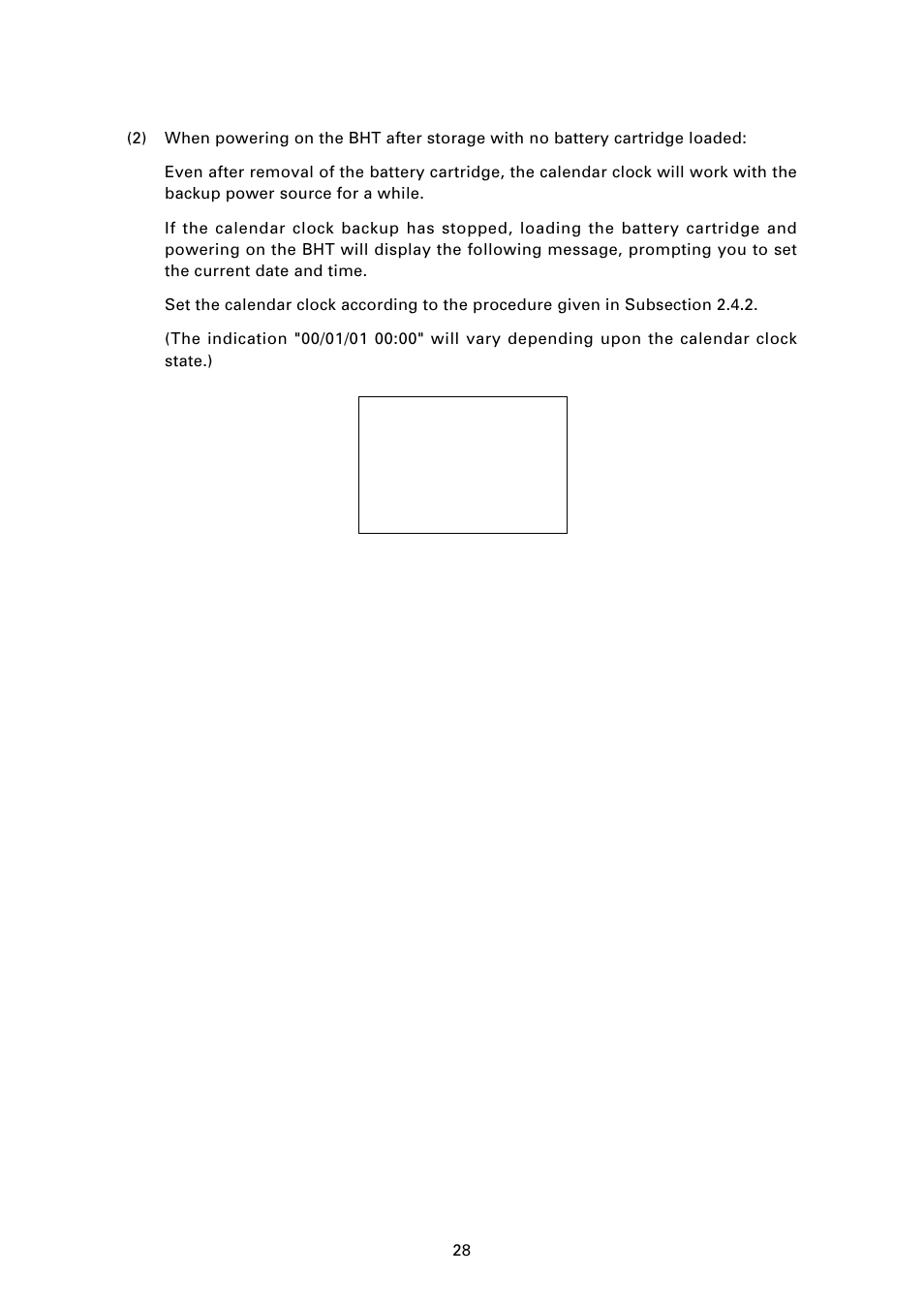 (2) When powering on the BHT after storage with no battery cartridge loaded:

Even after removal of the battery cartridge, the calendar clock will work with the backup power source for a while.

If the calendar clock backup has stopped, loading the battery cartridge and powering on the BHT will display the following message, prompting you to set the current date and time.

Set the calendar clock according to the procedure given in Subsection 2.4.2.

(The indication "00/01/01 00:00" will vary depending upon the calendar clock state.)

28